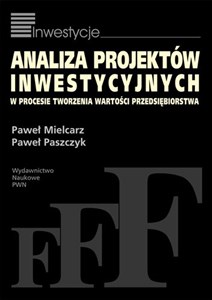 Inwestycje

ANALIZA PROJEKTÓW INWESTYCYJNYCH

W PROCESIE TWORZENIA WARTOŚCI PRZEDSIĘBIORSTWA

Paweł Mielcarz
Paweł Paszczyk

Wydawnictwo
Naukowe
PWN

FFF